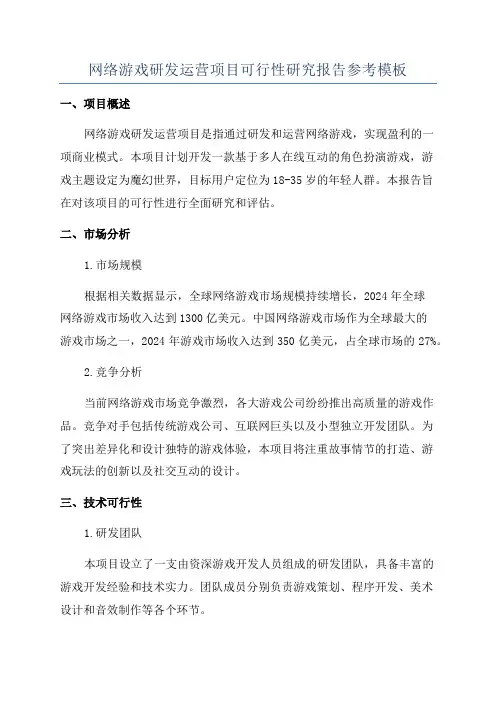 网络游戏研发运营项目可行性研究报告参考模板

一、项目概述

网络游戏研发运营项目是指通过研发和运营网络游戏，实现盈利的一项商业模式。本项目计划开发一款基于多人在线互动的角色扮演游戏，游戏主题设定为魔幻世界，目标用户定位为18-35岁的年轻人群。本报告旨在对该项目的可行性进行全面研究和评估。

二、市场分析

1.市场规模

根据相关数据显示，全球网络游戏市场规模持续增长，2024年全球网络游戏市场收入达到1300亿美元。中国网络游戏市场作为全球最大的游戏市场之一，2024年游戏市场收入达到350亿美元，占全球市场的27%。

2.竞争分析

当前网络游戏市场竞争激烈，各大游戏公司纷纷推出高质量的游戏作品。竞争对手包括传统游戏公司、互联网巨头以及小型独立开发团队。为了突出差异化和设计独特的游戏体验，本项目将注重故事情节的打造、游戏玩法的创新以及社交互动的设计。

三、技术可行性

1.研发团队

本项目设立了一支由资深游戏开发人员组成的研发团队，具备丰富的游戏开发经验和技术实力。团队成员分别负责游戏策划、程序开发、美术设计和音效制作等各个环节。